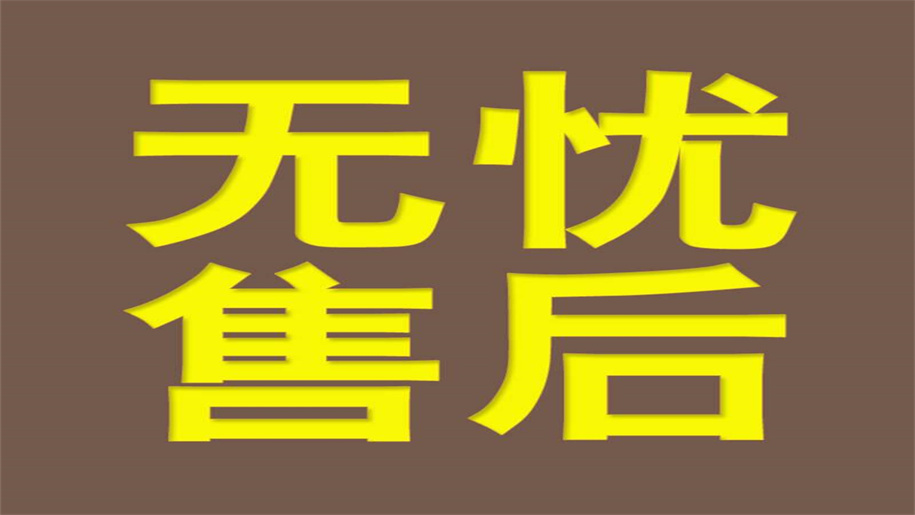 无忧
售后